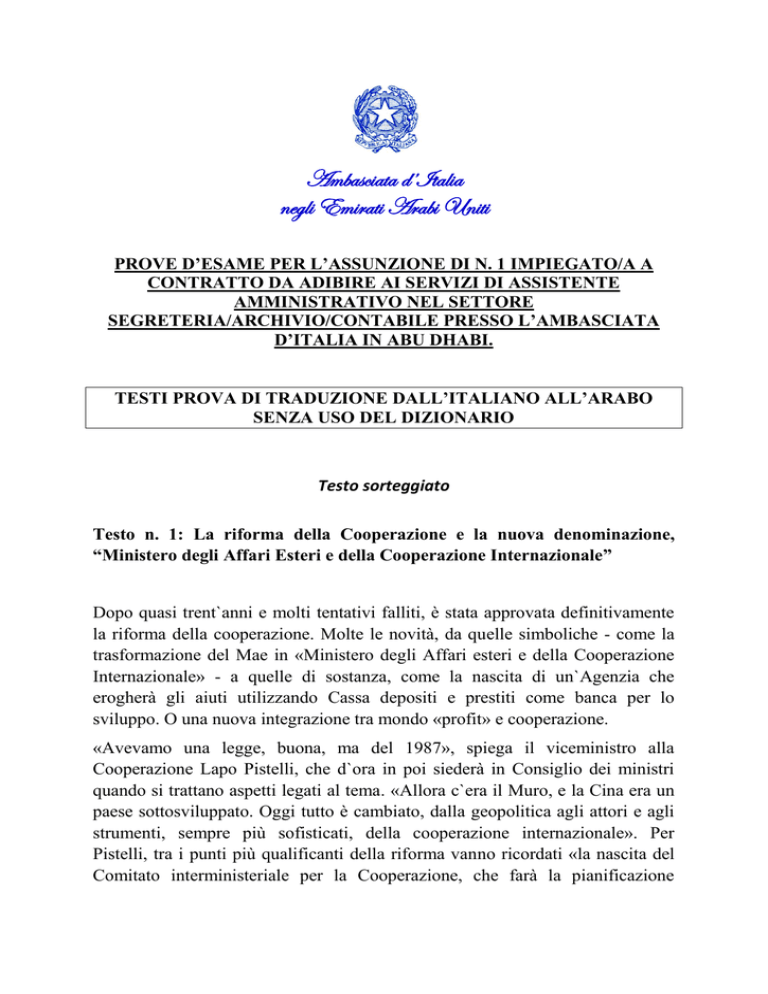 Ambasciata d'Italia
negli Emirati Arabi Uniti

PROVE D'ESAME PER L'ASSUNZIONE DI N. 1 IMPIEGATO/A A CONTRATTO DA ADIBIRE AI SERVIZI DI ASSISTENTE AMMINISTRATIVO NEL SETTORE SEGRETERIA/ARCHIVIO/CONTABILE PRESSO L'AMBASCIATA D'ITALIA IN ABU DHABI.

TESTI PROVA DI TRADUZIONE DALL'ITALIANO ALL'ARABO SENZA USO DEL DIZIONARIO

Testo sorteggiato

Testo n. 1: La riforma della Cooperazione e la nuova denominazione, "Ministero degli Affari Esteri e della Cooperazione Internazionale"

Dopo quasi trent`anni e molti tentativi falliti, è stata approvata definitivamente la riforma della cooperazione. Molte le novità, da quelle simboliche - come la trasformazione del Mae in «Ministero degli Affari esteri e della Cooperazione Internazionale» - a quelle di sostanza, come la nascita di un`Agenzia che erogherà gli aiuti utilizzando Cassa depositi e prestiti come banca per lo sviluppo. O una nuova integrazione tra mondo «profit» e cooperazione.

«Avevamo una legge, buona, ma del 1987», spiega il viceministro alla Cooperazione Lapo Pistelli, che d`ora in poi siederà in Consiglio dei ministri quando si trattano aspetti legati al tema. «Allora c`era il Muro, e la Cina era un paese sottosviluppato. Oggi tutto è cambiato, dalla geopolitica agli attori e agli strumenti, sempre più sofisticati, della cooperazione internazionale». Per Pistelli, tra i punti più qualificanti della riforma vanno ricordati «la nascita del Comitato interministeriale per la Cooperazione, che farà la pianificazione